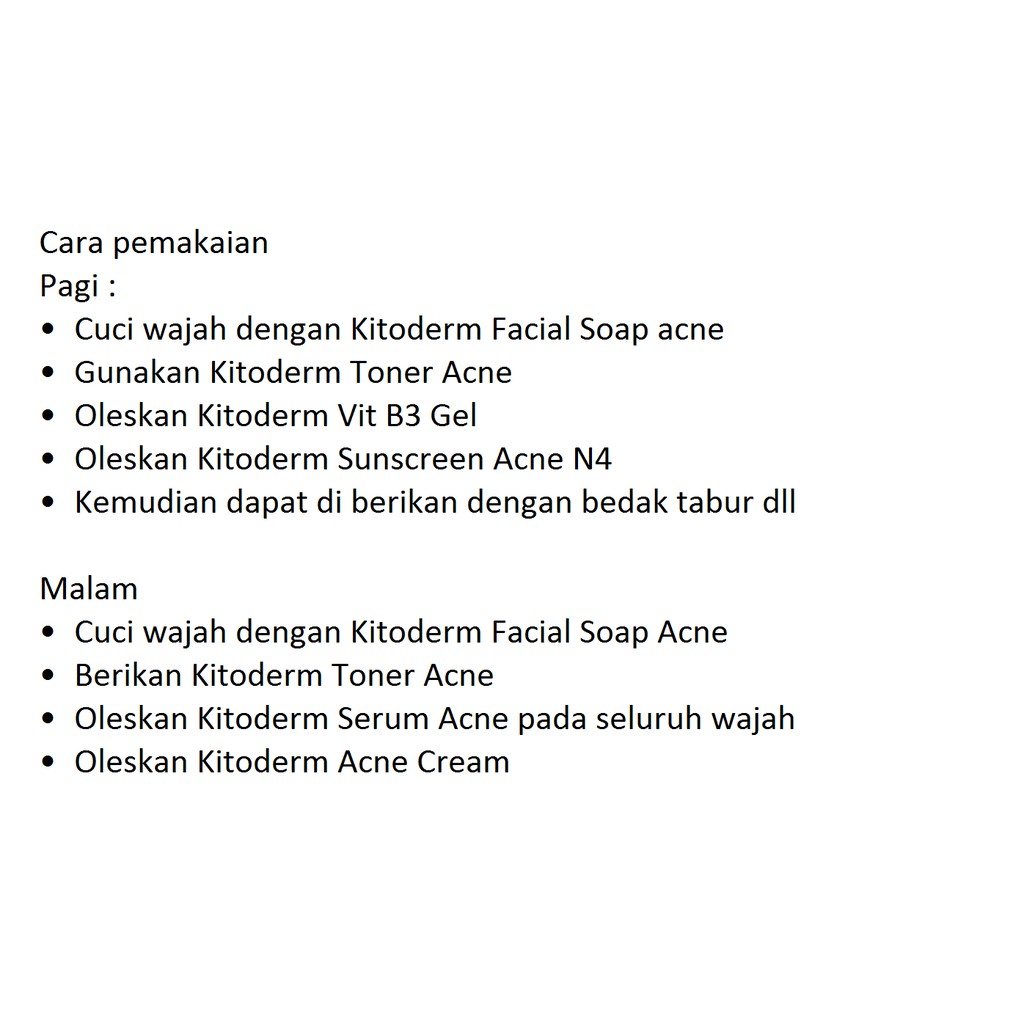 Cara pemakaian
Pagi :
• Cuci wajah dengan Kitoderm Facial Soap acne
• Gunakan Kitoderm Toner Acne
• Oleskan Kitoderm Vit B3 Gel
• Oleskan Kitoderm Sunscreen Acne N4
• Kemudian dapat di berikan dengan bedak tabur dll

Malam
• Cuci wajah dengan Kitoderm Facial Soap Acne
• Berikan Kitoderm Toner Acne
• Oleskan Kitoderm Serum Acne pada seluruh wajah
• Oleskan Kitoderm Acne Cream